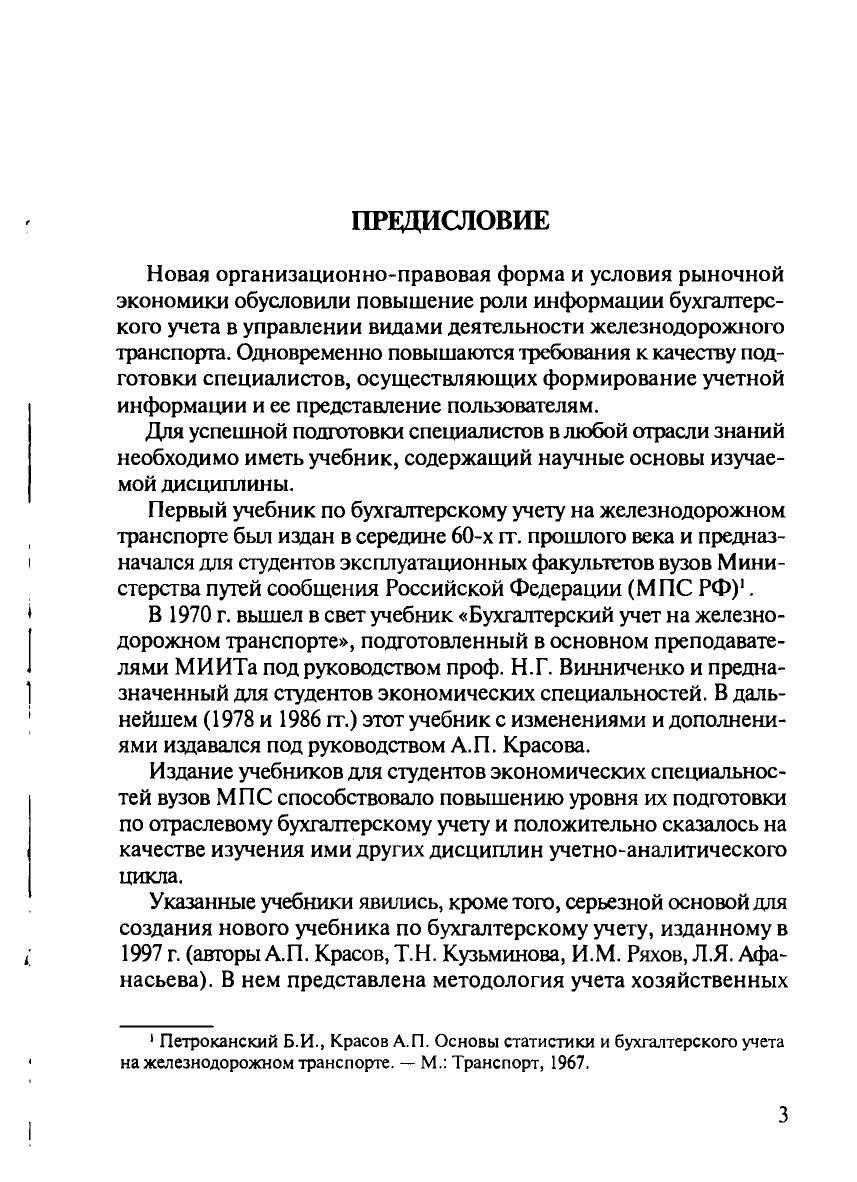 ПРЕДИСЛОВИЕ

Новая организационно-правовая форма и условия рыночной экономики обусловили повышение роли информации бухгалтерского учета в управлении видами деятельности железнодорожного транспорта. Одновременно повышаются требования к качеству подготовки специалистов, осуществляющих формирование учетной информации и ее представление пользователям.

Для успешной подготовки специалистов в любой отрасли знаний необходимо иметь учебник, содержащий научные основы изучаемой дисциплины.

Первый учебник по бухгалтерскому учету на железнодорожном транспорте был издан в середине 60-х гг. прошлого века и предназначался для студентов эксплуатационных факультетов вузов Министерства путей сообщения Российской Федерации (МПС РФ)$^1$.

В 1970 г. вышел в свет учебник «Бухгалтерский учет на железнодорожном транспорте», подготовленный в основном преподавателями МИИТа под руководством проф. Н.Г. Винниченко и предназначенный для студентов экономических специальностей. В дальнейшем (1978 и 1986 гг.) этот учебник с изменениями и дополнениями издавался под руководством А.П. Красова.

Издание учебников для студентов экономических специальностей вузов МПС способствовало повышению уровня их подготовки по отраслевому бухгалтерскому учету и положительно сказалось на качестве изучения ими других дисциплин учетно-аналитического цикла.

Указанные учебники явились, кроме того, серьезной основой для создания нового учебника по бухгалтерскому учету, изданному в 1997 г. (авторы А.П. Красов, Т.Н. Кузьминова, И.М. Ряхов, Л.Я. Афанасьева). В нем представлена методология учета хозяйственных

$^1$ Петроканский Б.И., Красов А.П. Основы статистики и бухгалтерского учета на железнодорожном транспорте. — М.: Транспорт, 1967.

3